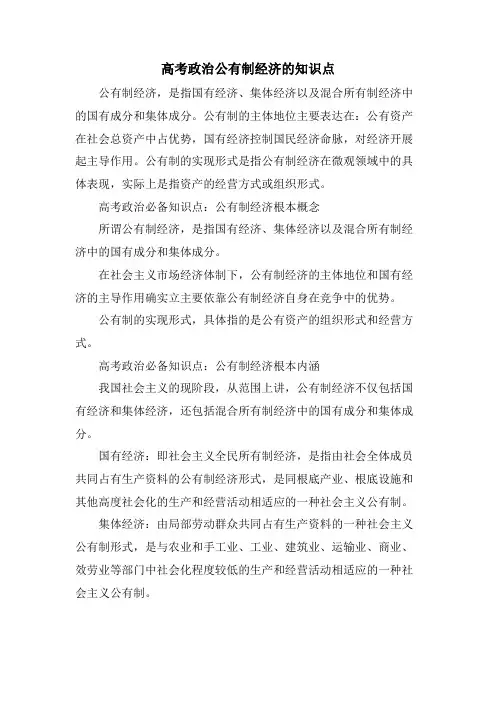 高考政治公有制经济的知识点

公有制经济，是指国有经济、集体经济以及混合所有制经济中的国有成分和集体成分。公有制的主体地位主要表达在：公有资产在社会总资产中占优势，国有经济控制国民经济命脉，对经济开展起主导作用。公有制的实现形式是指公有制经济在微观领域中的具体表现，实际上是指资产的经营方式或组织形式。

高考政治必备知识点：公有制经济根本概念

所谓公有制经济，是指国有经济、集体经济以及混合所有制经济中的国有成分和集体成分。

在社会主义市场经济体制下，公有制经济的主体地位和国有经济的主导作用确实立主要依靠公有制经济自身在竞争中的优势。

公有制的实现形式，具体指的是公有资产的组织形式和经营方式。

高考政治必备知识点：公有制经济根本内涵

我国社会主义的现阶段，从范围上讲，公有制经济不仅包括国有经济和集体经济，还包括混合所有制经济中的国有成分和集体成分。

国有经济：即社会主义全民所有制经济，是指由社会全体成员共同占有生产资料的公有制经济形式，是同根底产业、根底设施和其他高度社会化的生产和经营活动相适应的一种社会主义公有制。

集体经济：由局部劳动群众共同占有生产资料的一种社会主义公有制形式，是与农业和手工业、工业、建筑业、运输业、商业、效劳业等部门中社会化程度较低的生产和经营活动相适应的一种社会主义公有制。